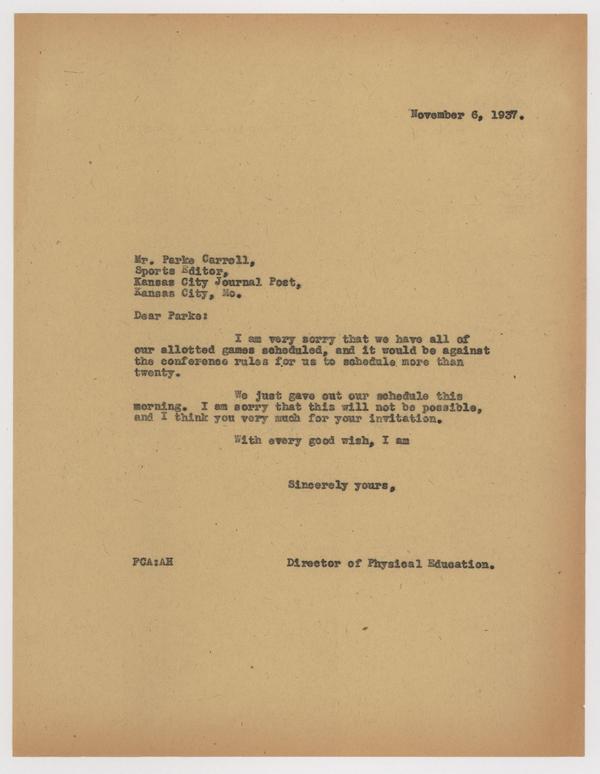 November 6, 1937.

Mr. Parke Carroll,
Sports Editor,
Kansas City Journal Post,
Kansas City, Mo.

Dear Parke:

I am very sorry that we have all of our allotted games scheduled, and it would be against the conference rules for us to schedule more than twenty.

We just gave out our schedule this morning. I am sorry that this will not be possible, and I think you very much for your invitation.

With every good wish, I am

Sincerely yours,

FCA:AH

Director of Physical Education.